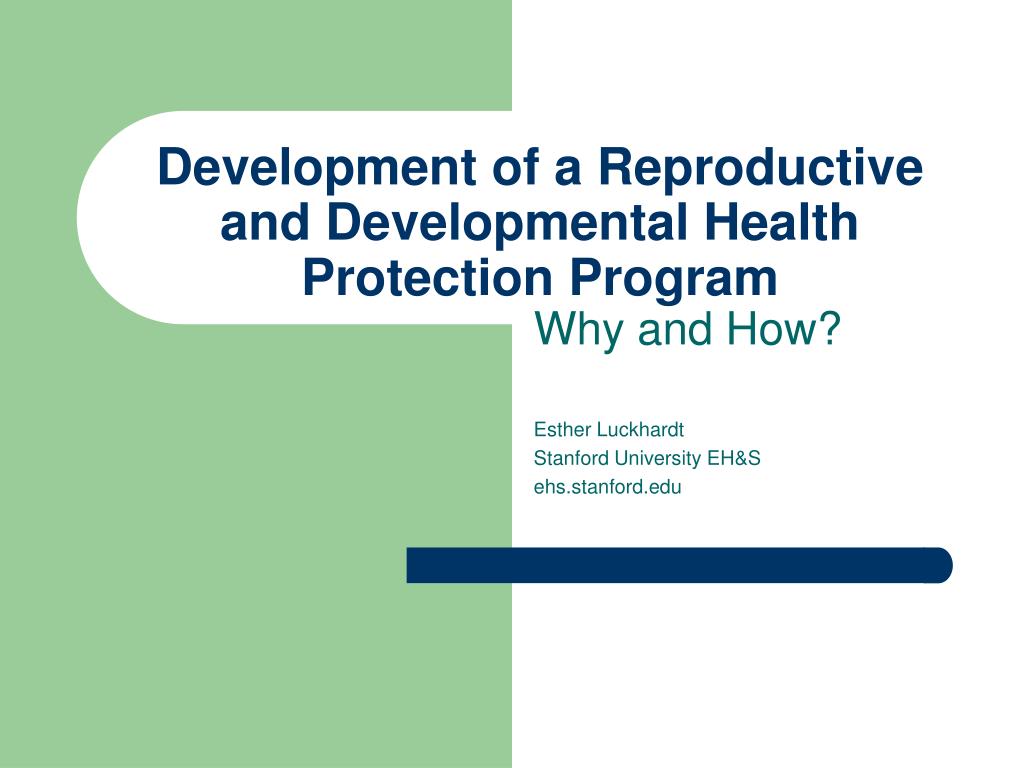 Development of a Reproductive and Developmental Health Protection Program

Why and How?

Esther Luckhardt
Stanford University EH&S
ehs.stanford.edu